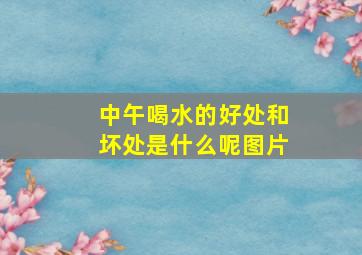 中午喝水的好处和坏处是什么呢图片